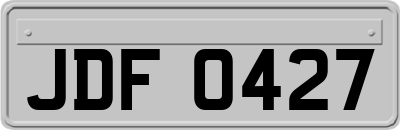 JDF 0427